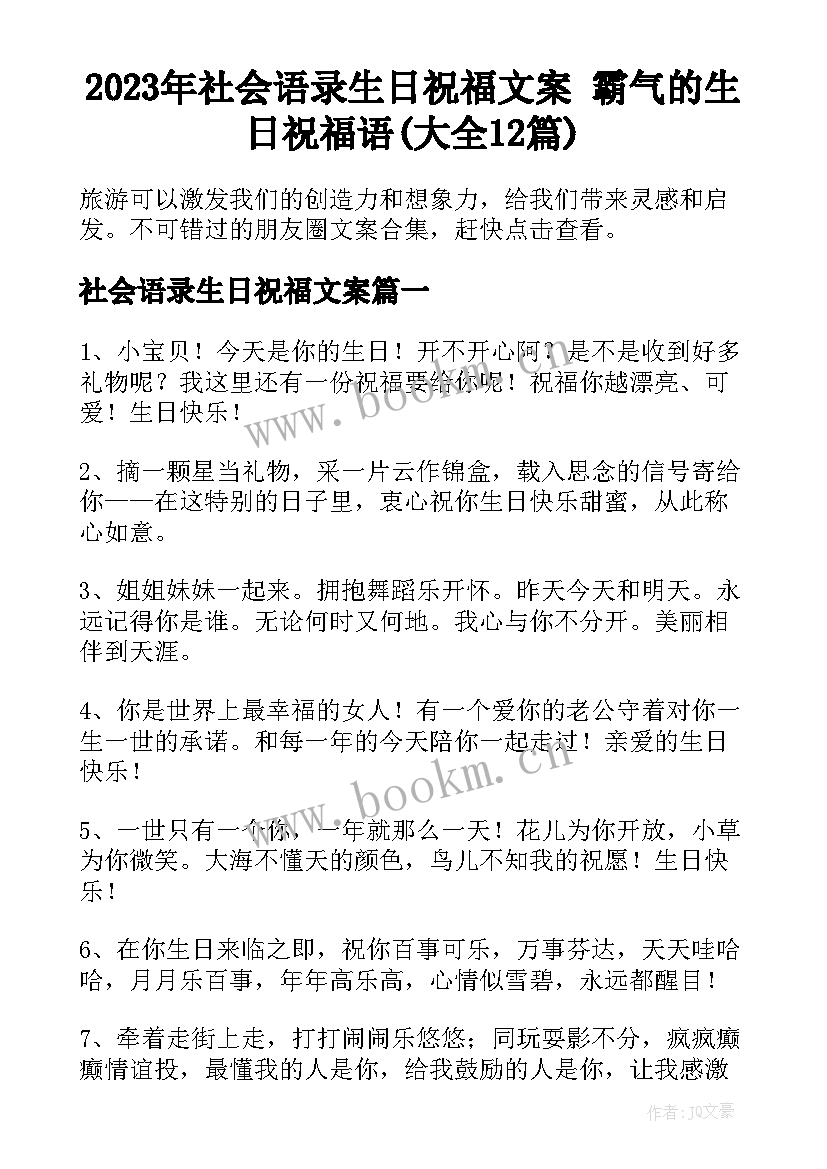 2023年社会语录生日祝福文案 霸气的生日祝福语(大全12篇)

旅游可以激发我们的创造力和想象力，给我们带来灵感和启发。不可错过的朋友圈文案合集，赶快点击查看。

社会语录生日祝福文案篇一

1、小宝贝！今天是你的生日！开不开心阿？是不是收到好多礼物呢？我这里还有一份祝福要给你呢！祝福你越漂亮、可爱！生日快乐！

2、摘一颗星当礼物，采一片云作锦盒，载入思念的信号寄给你——在这特别的日子里，衷心祝你生日快乐甜蜜，从此称心如意。

3、姐姐妹妹一起来。拥抱舞蹈乐开怀。昨天今天和明天。永远记得你是谁。无论何时又何地。我心与你不分开。美丽相伴到天涯。

4、你是世界上最幸福的女人！有一个爱你的老公守着对你一生一世的承诺。和每一年的今天陪你一起走过！亲爱的生日快乐！

5、一世只有一个你，一年就那么一天！花儿为你开放，小草为你微笑。大海不懂天的颜色，鸟儿不知我的祝愿！生日快乐！

6、在你生日来临之即，祝你百事可乐，万事芬达，天天哇哈哈，月月乐百事，年年高乐高，心情似雪碧，永远都醒目！

7、牵着走街上走，打打闹闹乐悠悠；同玩耍影不分，疯疯癫癫情谊投，最懂我的人是你，给我鼓励的人是你，让我感激

www.bookm.cn

www.bookm.cn

作者：JQ文豪